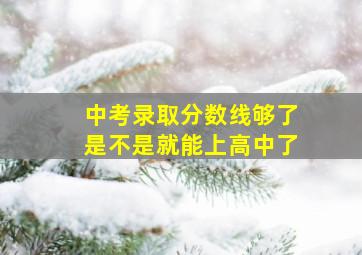 中考录取分数线够了
是不是就能上高中了